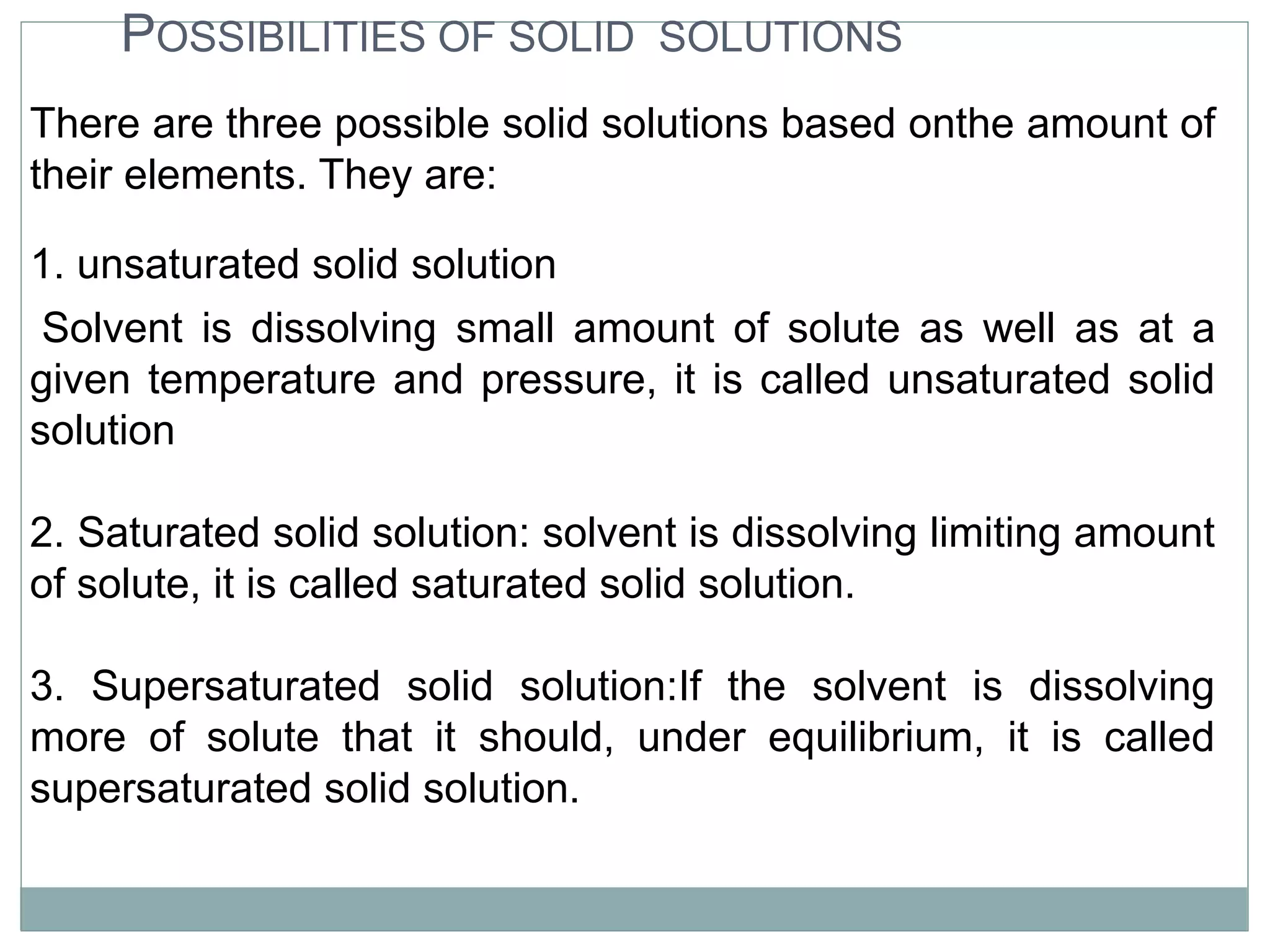 POSSIBILITIES OF SOLID SOLUTIONS

There are three possible solid solutions based onthe amount of their elements. They are:

1. unsaturated solid solution

Solvent is dissolving small amount of solute as well as at a given temperature and pressure, it is called unsaturated solid solution

2. Saturated solid solution: solvent is dissolving limiting amount of solute, it is called saturated solid solution.

3. Supersaturated solid solution:If the solvent is dissolving more of solute that it should, under equilibrium, it is called supersaturated solid solution.